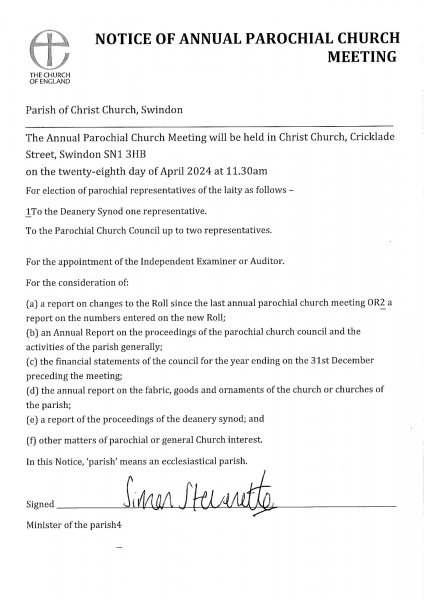 THE CHURCH OF ENGLAND

NOTICE OF ANNUAL PAROCHIAL CHURCH MEETING

Parish of Christ Church, Swindon

The Annual Parochial Church Meeting will be held in Christ Church, Cricklade Street, Swindon SN1 3HB

on the twenty-eighth day of April 2024 at 11.30am

For election of parochial representatives of the laity as follows –

1To the Deanery Synod one representative.

To the Parochial Church Council up to two representatives.

For the appointment of the Independent Examiner or Auditor.

For the consideration of:

(a) a report on changes to the Roll since the last annual parochial church meeting OR2 a report on the numbers entered on the new Roll;
(b) an Annual Report on the proceedings of the parochial church council and the activities of the parish generally;
(c) the financial statements of the council for the year ending on the 31st December preceding the meeting;
(d) the annual report on the fabric, goods and ornaments of the church or churches of the parish;
(e) a report of the proceedings of the deanery synod; and

(f) other matters of parochial or general Church interest.

In this Notice, 'parish' means an ecclesiastical parish.

Signed Simon Stevenette

Minister of the parish4